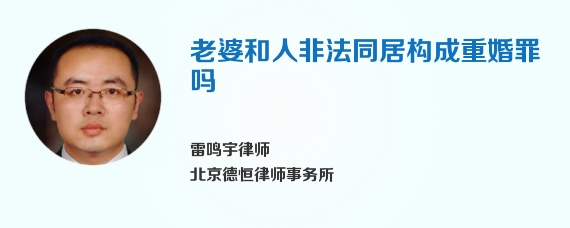 老婆和人非法同居构成重婚罪吗

雷鸣宇律师
北京德恒律师事务所